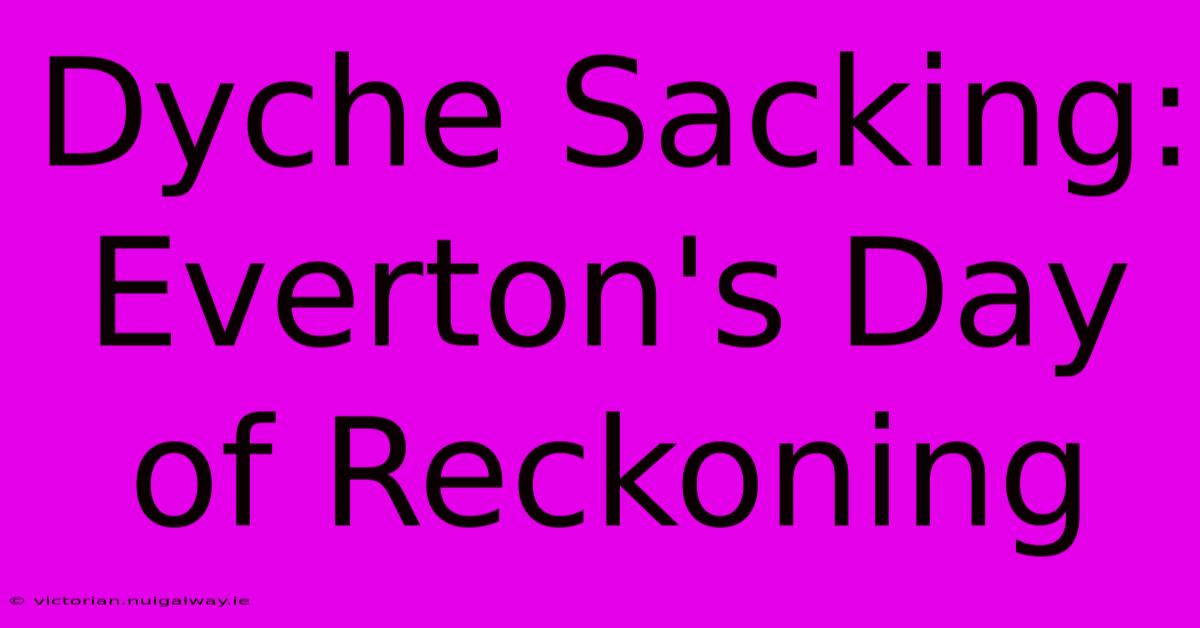 Dyche Sacking: Everton's Day of Reckoning

© victorian.nuigalway.ie